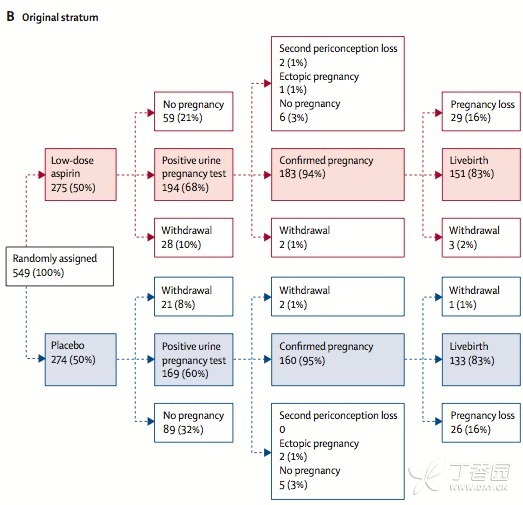 B Original stratum

Randomly assigned
549 (100%)

Low-dose aspirin
275 (50%)

No pregnancy
59 (21%)

Positive urine pregnancy test
194 (68%)

Withdrawal
28 (10%)

Second periconception loss
2 (1%)
Ectopic pregnancy
1 (1%)
No pregnancy
6 (3%)

Confirmed pregnancy
183 (94%)

Withdrawal
2 (1%)

Pregnancy loss
29 (16%)

Livebirth
151 (83%)

Withdrawal
3 (2%)

Placebo
274 (50%)

Withdrawal
21 (8%)

Positive urine pregnancy test
169 (60%)

No pregnancy
89 (32%)

Withdrawal
2 (1%)

Confirmed pregnancy
160 (95%)

Second periconception loss
0
Ectopic pregnancy
2 (1%)
No pregnancy
5 (3%)

Withdrawal
1 (1%)

Livebirth
133 (83%)

Pregnancy loss
26 (16%)

丁香园
WWW.DXY.CN